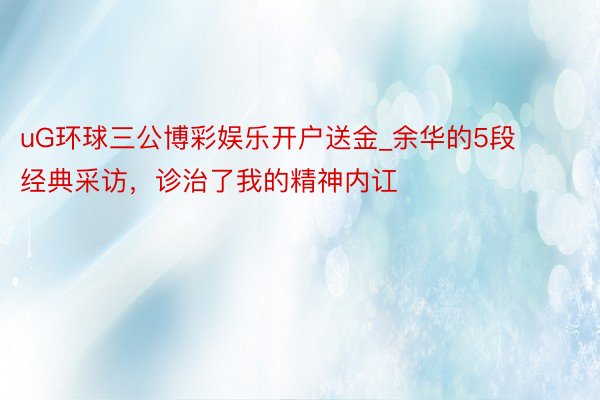 uG环球三公博彩娱乐开户送金_余华的5段经典采访，诊治了我的精神内讧